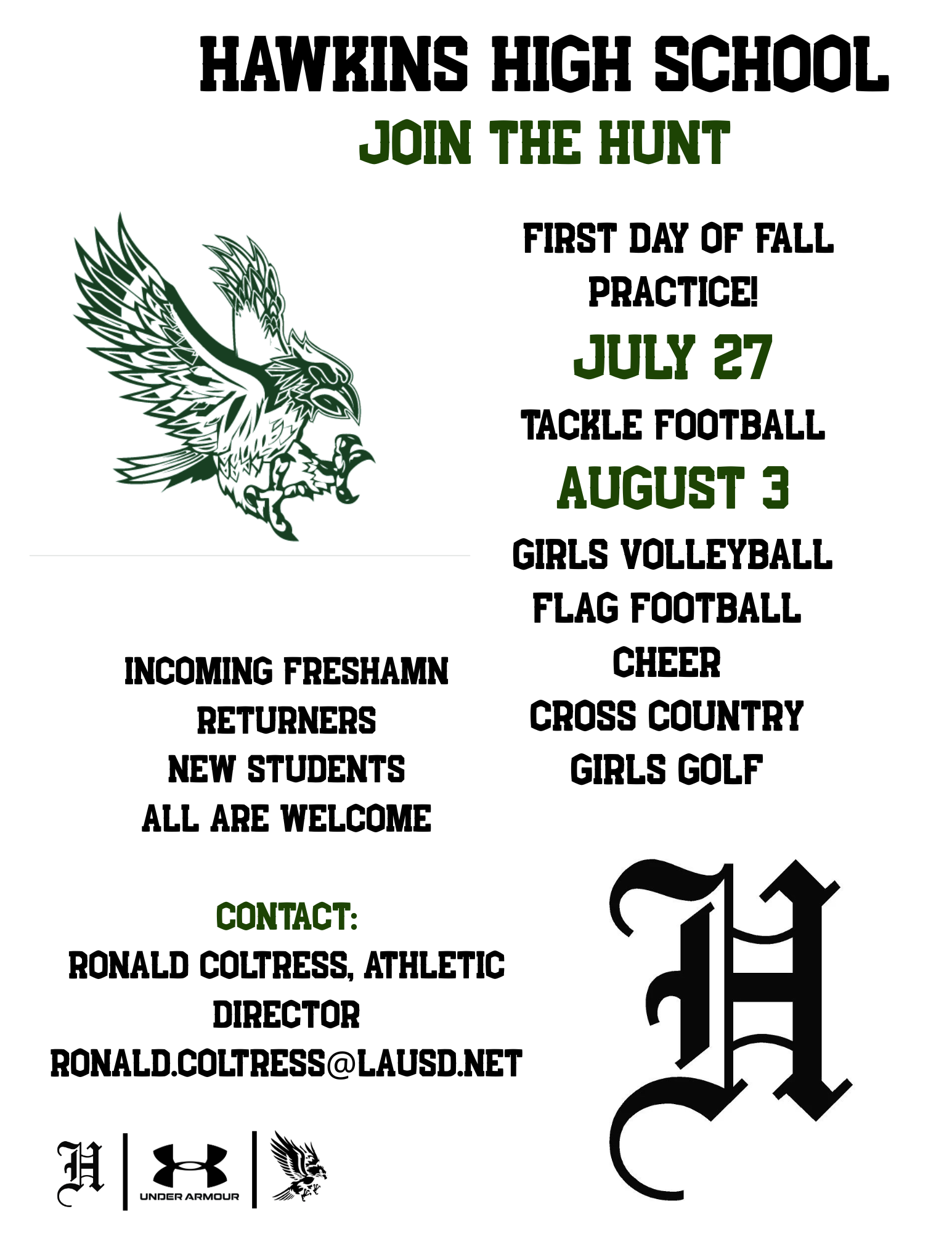 HAWKINS HIGH SCHOOL
JOIN THE HUNT

FIRST DAY OF FALL PRACTICE!

JULY 27

TACKLE FOOTBALL

AUGUST 3

GIRLS VOLLEYBALL
FLAG FOOTBALL
CHEER
CROSS COUNTRY
GIRLS GOLF

INCOMING FRESHAMN
RETURNERS
NEW STUDENTS
ALL ARE WELCOME

CONTACT:
RONALD COLTRESS, ATHLETIC DIRECTOR
RONALD.COLTRESS@LAUSD.NET

H

H
UNDER ARMOUR